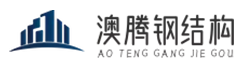 澳腾钢结构
AO TENG GANG JIE GOU